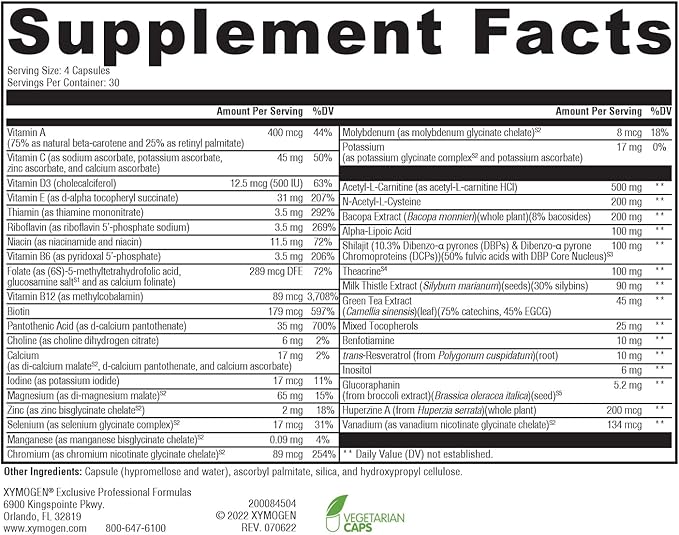 Supplement Facts

Serving Size: 4 Capsules
Servings Per Container: 30

| | Amount Per Serving | %DV |
|---|---|---|
| Vitamin A (75% as natural beta-carotene and 25% as retinyl palmitate) | 400 mcg | 44% |
| Vitamin C (as sodium ascorbate, potassium ascorbate, zinc ascorbate, and calcium ascorbate) | 45 mg | 50% |
| Vitamin D3 (cholecalciferol) | 12.5 mcg (500 IU) | 63% |
| Vitamin E (as d-alpha tocopheryl succinate) | 31 mg | 207% |
| Thiamin (as thiamine mononitrate) | 3.5 mg | 292% |
| Riboflavin (as riboflavin 5'-phosphate sodium) | 3.5 mg | 269% |
| Niacin (as niacinamide and niacin) | 11.5 mg | 72% |
| Vitamin B6 (as pyridoxal 5'-phosphate) | 3.5 mg | 206% |
| Folate (as (6S)-5-methyltetrahydrofolic acid, glucosamine salt$^{S1}$ and as calcium folinate) | 289 mcg DFE | 72% |
| Vitamin B12 (as methylcobalamin) | 89 mcg | 3,708% |
| Biotin | 179 mcg | 597% |
| Pantothenic Acid (as d-calcium pantothenate) | 35 mg | 700% |
| Choline (as choline dihydrogen citrate) | 6 mg | 2% |
| Calcium (as di-calcium malate$^{S2}$, d-calcium pantothenate, and calcium ascorbate) | 17 mg | 2% |
| Iodine (as potassium iodide) | 17 mcg | 11% |
| Magnesium (as di-magnesium malate)$^{S2}$ | 65 mg | 15% |
| Zinc (as zinc bisglycinate chelate$^{S2}$) | 2 mg | 18% |
| Selenium (as selenium glycinate complex)$^{S2}$ | 17 mcg | 31% |
| Manganese (as manganese bisglycinate chelate)$^{S2}$ | 0.09 mg | 4% |
| Chromium (as chromium nicotinate glycinate chelate)$^{S2}$ | 89 mcg | 254% |

| | Amount Per Serving | %DV |
|---|---|---|
| Molybdenum (as molybdenum glycinate chelate)$^{S2}$ | 8 mcg | 18% |
| Potassium (as potassium glycinate complex$^{S2}$ and potassium ascorbate) | 17 mg | 0% |
| Acetyl-L-Carnitine (as acetyl-L-carnitine HCl) | 500 mg | ** |
| N-Acetyl-L-Cysteine | 200 mg | ** |
| Bacopa Extract (Bacopa monnieri)(whole plant)(8% bacosides) | 200 mg | ** |
| Alpha-Lipoic Acid | 100 mg | ** |
| Shilajit (10.3% Dibenzo-α pyrones (DBPs) & Dibenzo-α pyrone Chromoproteins (DCPs))(50% fulvic acids with DBP Core Nucleus)$^{S3}$ | 100 mg | ** |
| Theacrine$^{S4}$ | 100 mg | ** |
| Milk Thistle Extract (Silybum marianum)(seeds)(30% silybins) | 90 mg | ** |
| Green Tea Extract (Camellia sinensis)(leaf)(75% catechins, 45% EGCG) | 45 mg | ** |
| Mixed Tocopherols | 25 mg | ** |
| Benfotiamine | 10 mg | ** |
| trans-Resveratrol (from Polygonum cuspidatum)(root) | 10 mg | ** |
| Inositol | 6 mg | ** |
| Glucoraphanin (from broccoli extract)(Brassica oleracea italica)(seed)$^{S5}$ | 5.2 mg | ** |
| Huperzine A (from Huperzia serrata)(whole plant) | 200 mcg | ** |
| Vanadium (as vanadium nicotinate glycinate chelate)$^{S2}$ | 134 mcg | ** |

** Daily Value (DV) not established.

Other Ingredients: Capsule (hypromellose and water), ascorbyl palmitate, silica, and hydroxypropyl cellulose.

XYMOGEN® Exclusive Professional Formulas
6900 Kingspointe Pkwy.
Orlando, FL 32819
www.xymogen.com 800-647-6100

200084504
© 2022 XYMOGEN
REV. 070622

VEGETARIAN CAPS